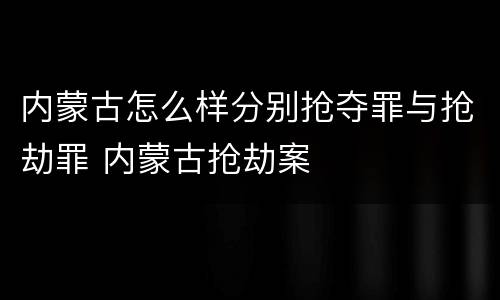 内蒙古怎么样分别抢夺罪与抢劫罪 内蒙古抢劫案